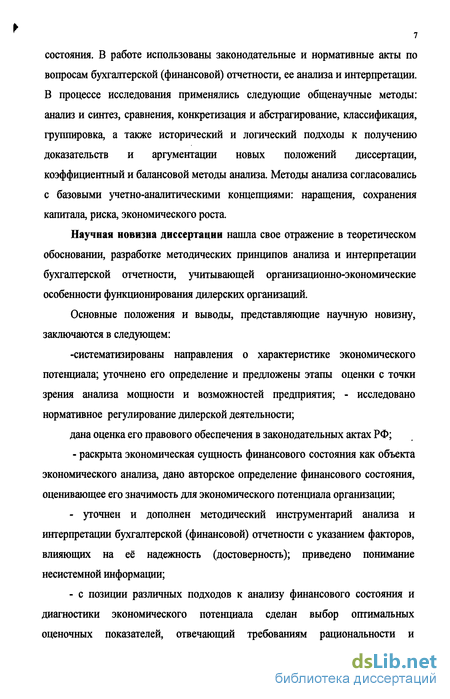 7

состояния. В работе использованы законодательные и нормативные акты по вопросам бухгалтерской (финансовой) отчетности, ее анализа и интерпретации. В процессе исследования применялись следующие общенаучные методы: анализ и синтез, сравнения, конкретизация и абстрагирование, классификация, группировка, а также исторический и логический подходы к получению доказательств и аргументации новых положений диссертации, коэффициентный и балансовой методы анализа. Методы анализа согласовались с базовыми учетно-аналитическими концепциями: наращения, сохранения капитала, риска, экономического роста.

Научная новизна диссертации нашла свое отражение в теоретическом обосновании, разработке методических принципов анализа и интерпретации бухгалтерской отчетности, учитывающей организационно-экономические особенности функционирования дилерских организаций.

Основные положения и выводы, представляющие научную новизну, заключаются в следующем:

-систематизированы направления о характеристике экономического потенциала; уточнено его определение и предложены этапы оценки с точки зрения анализа мощности и возможностей предприятия; - исследовано нормативное регулирование дилерской деятельности;

дана оценка его правового обеспечения в законодательных актах РФ;

- раскрыта экономическая сущность финансового состояния как объекта экономического анализа, дано авторское определение финансового состояния, оценивающее его значимость для экономического потенциала организации;

- уточнен и дополнен методический инструментарий анализа и интерпретации бухгалтерской (финансовой) отчетности с указанием факторов, влияющих на её надежность (достоверность); приведено понимание несистемной информации;

- с позиции различных подходов к анализу финансового состояния и диагностики экономического потенциала сделан выбор оптимальных оценочных показателей, отвечающий требованиям рациональности и

dsLib.net
библиотека диссертаций